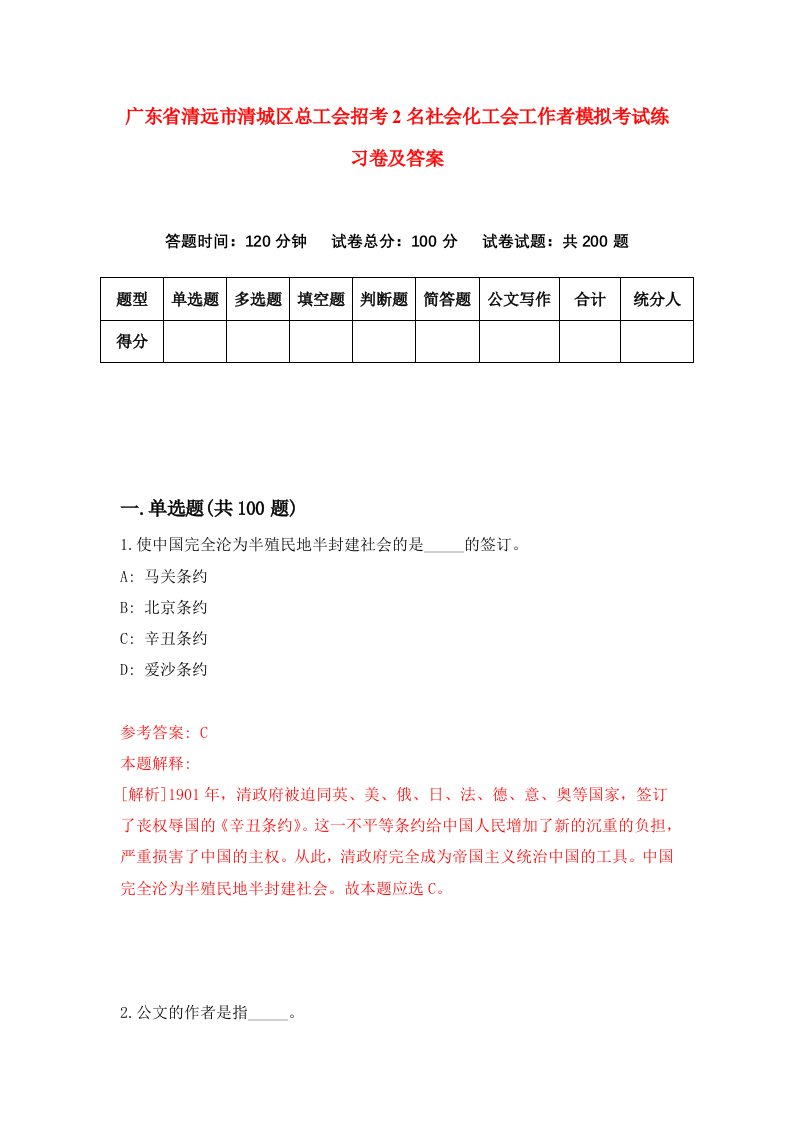 广东省清远市清城区总工会招考2名社会化工会工作者模拟考试练习卷及答案

答题时间：120分钟　试卷总分：100分　试卷试题：共200题

| 题型 | 单选题 | 多选题 | 填空题 | 判断题 | 简答题 | 公文写作 | 合计 | 统分人 |
|---|---|---|---|---|---|---|---|---|
| 得分 | | | | | | | | |

一.单选题(共100题)

1.使中国完全沦为半殖民地半封建社会的是_____的签订。
A: 马关条约
B: 北京条约
C: 辛丑条约
D: 爱沙条约

参考答案: C
本题解释:
[解析]1901年，清政府被迫同英、美、俄、日、法、德、意、奥等国家，签订了丧权辱国的《辛丑条约》。这一不平等条约给中国人民增加了新的沉重的负担，严重损害了中国的主权。从此，清政府完全成为帝国主义统治中国的工具。中国完全沦为半殖民地半封建社会。故本题应选C。

2.公文的作者是指_____。